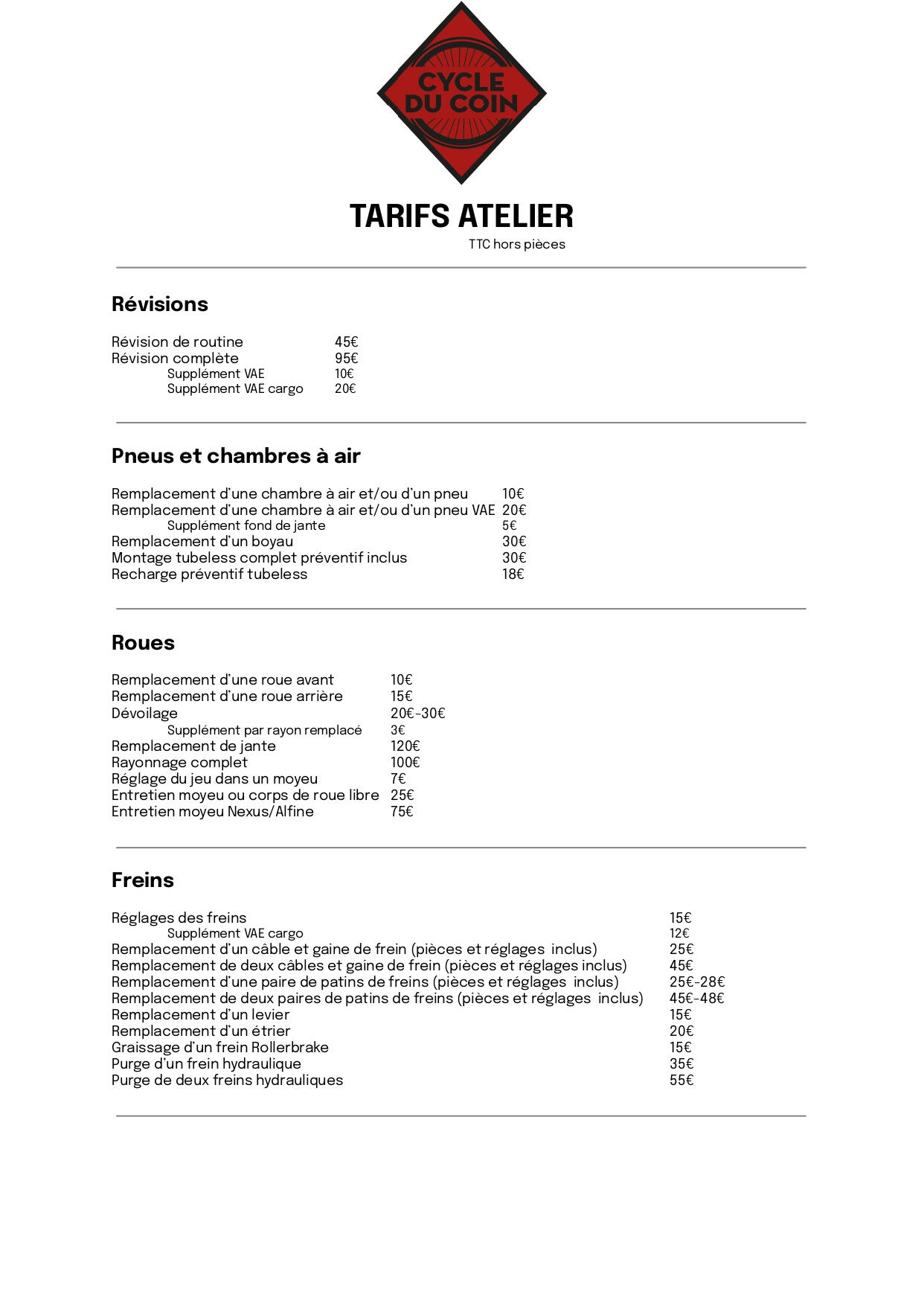 CYCLE DU COIN

TARIFS ATELIER
TTC hors pièces

Révisions

| | |
|---|---|
| Révision de routine | 45€ |
| Révision complète | 95€ |
| Supplément VAE | 10€ |
| Supplément VAE cargo | 20€ |

Pneus et chambres à air

| | |
|---|---|
| Remplacement d'une chambre à air et/ou d'un pneu | 10€ |
| Remplacement d'une chambre à air et/ou d'un pneu VAE | 20€ |
| Supplément fond de jante | 5€ |
| Remplacement d'un boyau | 30€ |
| Montage tubeless complet préventif inclus | 30€ |
| Recharge préventif tubeless | 18€ |

Roues

| | |
|---|---|
| Remplacement d'une roue avant | 10€ |
| Remplacement d'une roue arrière | 15€ |
| Dévoilage | 20€-30€ |
| Supplément par rayon remplacé | 3€ |
| Remplacement de jante | 120€ |
| Rayonnage complet | 100€ |
| Réglage du jeu dans un moyeu | 7€ |
| Entretien moyeu ou corps de roue libre | 25€ |
| Entretien moyeu Nexus/Alfine | 75€ |

Freins

| | |
|---|---|
| Réglages des freins | 15€ |
| Supplément VAE cargo | 12€ |
| Remplacement d'un câble et gaine de frein (pièces et réglages inclus) | 25€ |
| Remplacement de deux câbles et gaine de frein (pièces et réglages inclus) | 45€ |
| Remplacement d'une paire de patins de freins (pièces et réglages inclus) | 25€-28€ |
| Remplacement de deux paires de patins de freins (pièces et réglages inclus) | 45€-48€ |
| Remplacement d'un levier | 15€ |
| Remplacement d'un étrier | 20€ |
| Graissage d'un frein Rollerbrake | 15€ |
| Purge d'un frein hydraulique | 35€ |
| Purge de deux freins hydrauliques | 55€ |